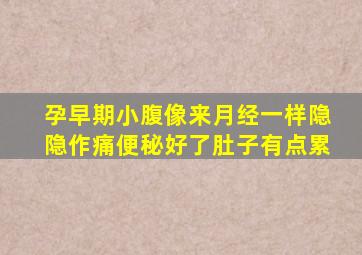 孕早期小腹像来月经一样隐隐作痛便秘好了肚子有点累